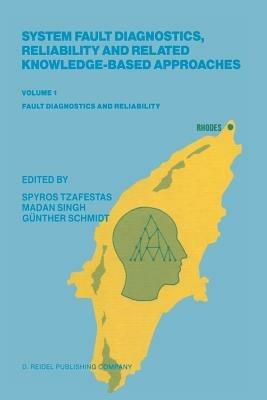 SYSTEM FAULT DIAGNOSTICS, RELIABILITY AND RELATED KNOWLEDGE-BASED APPROACHES

VOLUME 1

FAULT DIAGNOSTICS AND RELIABILITY

RHODES

EDITED BY

SPYROS TZAFESTAS
MADAN SINGH
GÜNTHER SCHMIDT

D. REIDEL PUBLISHING COMPANY